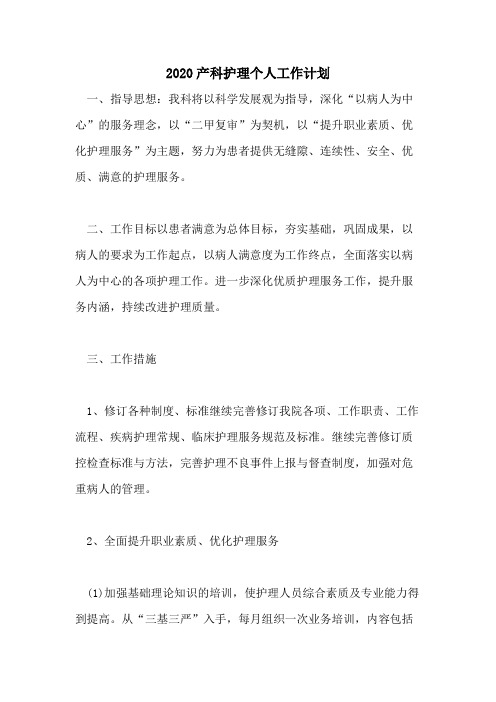 2020产科护理个人工作计划

一、指导思想：我科将以科学发展观为指导，深化“以病人为中心”的服务理念，以“二甲复审”为契机，以“提升职业素质、优化护理服务”为主题，努力为患者提供无缝隙、连续性、安全、优质、满意的护理服务。

二、工作目标以患者满意为总体目标，夯实基础，巩固成果，以病人的要求为工作起点，以病人满意度为工作终点，全面落实以病人为中心的各项护理工作。进一步深化优质护理服务工作，提升服务内涵，持续改进护理质量。

三、工作措施

1、修订各种制度、标准继续完善修订我院各项、工作职责、工作流程、疾病护理常规、临床护理服务规范及标准。继续完善修订质控检查标准与方法，完善护理不良事件上报与督查制度，加强对危重病人的管理。

2、全面提升职业素质、优化护理服务

(1)加强基础理论知识的培训，使护理人员综合素质及专业能力得到提高。从“三基三严”入手，每月组织一次业务培训，内容包括